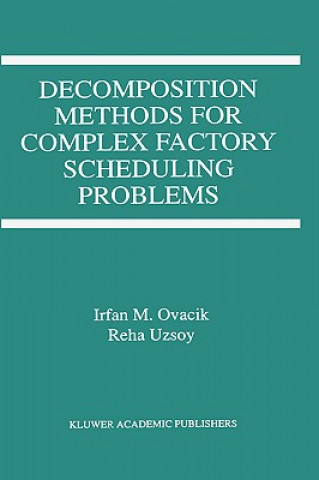 DECOMPOSITION METHODS FOR COMPLEX FACTORY SCHEDULING PROBLEMS

Irfan M. Ovacik
Reha Uzsoy

KLUWER ACADEMIC PUBLISHERS